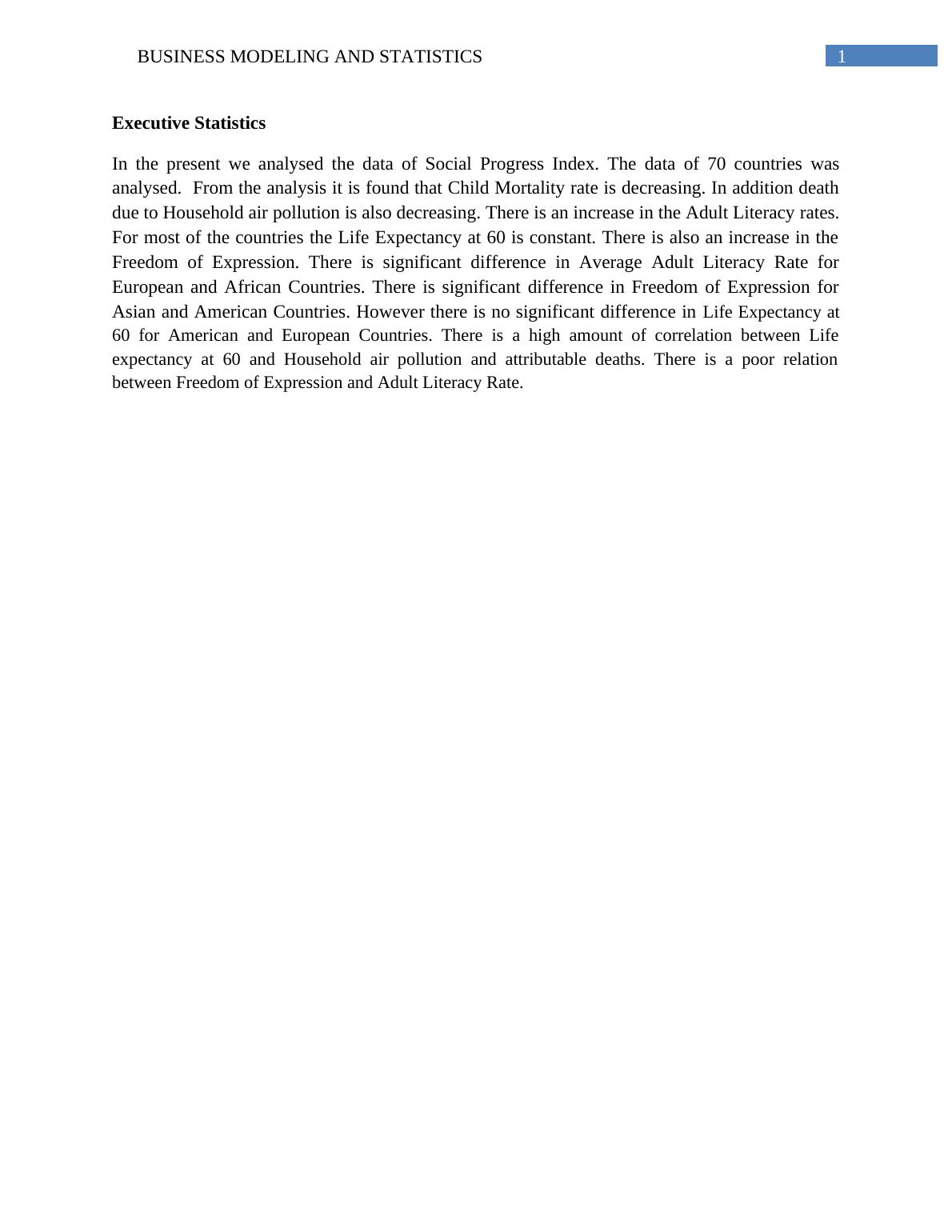 BUSINESS MODELING AND STATISTICS 1

Executive Statistics

In the present we analysed the data of Social Progress Index. The data of 70 countries was analysed. From the analysis it is found that Child Mortality rate is decreasing. In addition death due to Household air pollution is also decreasing. There is an increase in the Adult Literacy rates. For most of the countries the Life Expectancy at 60 is constant. There is also an increase in the Freedom of Expression. There is significant difference in Average Adult Literacy Rate for European and African Countries. There is significant difference in Freedom of Expression for Asian and American Countries. However there is no significant difference in Life Expectancy at 60 for American and European Countries. There is a high amount of correlation between Life expectancy at 60 and Household air pollution and attributable deaths. There is a poor relation between Freedom of Expression and Adult Literacy Rate.